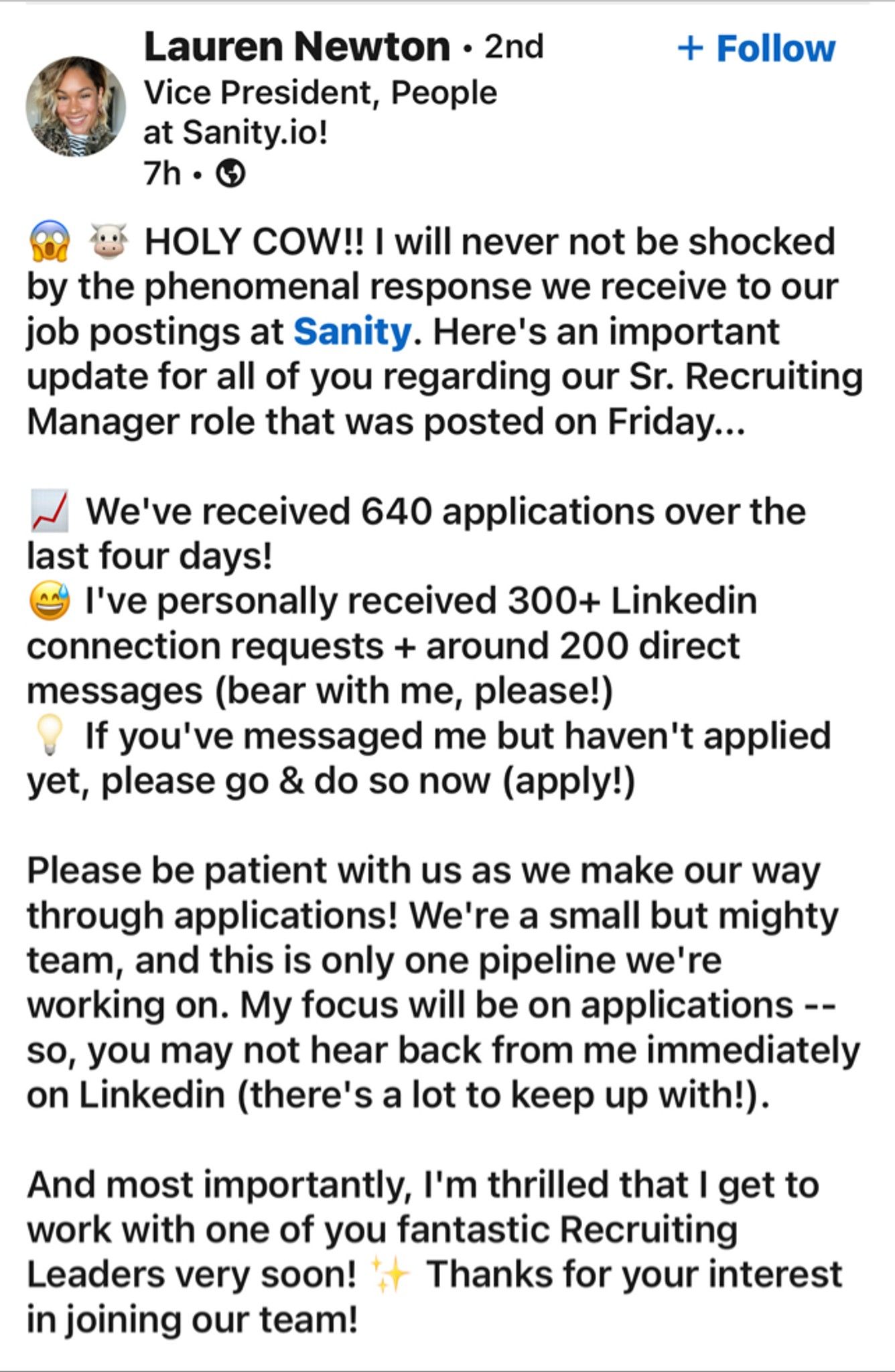 Lauren Newton • 2nd
+ Follow
Vice President, People at Sanity.io!
7h •

😱 🐮 HOLY COW!! I will never not be shocked by the phenomenal response we receive to our job postings at Sanity. Here's an important update for all of you regarding our Sr. Recruiting Manager role that was posted on Friday...

📈 We've received 640 applications over the last four days!
😅 I've personally received 300+ Linkedin connection requests + around 200 direct messages (bear with me, please!)
💡 If you've messaged me but haven't applied yet, please go & do so now (apply!)

Please be patient with us as we make our way through applications! We're a small but mighty team, and this is only one pipeline we're working on. My focus will be on applications -- so, you may not hear back from me immediately on Linkedin (there's a lot to keep up with!).

And most importantly, I'm thrilled that I get to work with one of you fantastic Recruiting Leaders very soon! ✨ Thanks for your interest in joining our team!